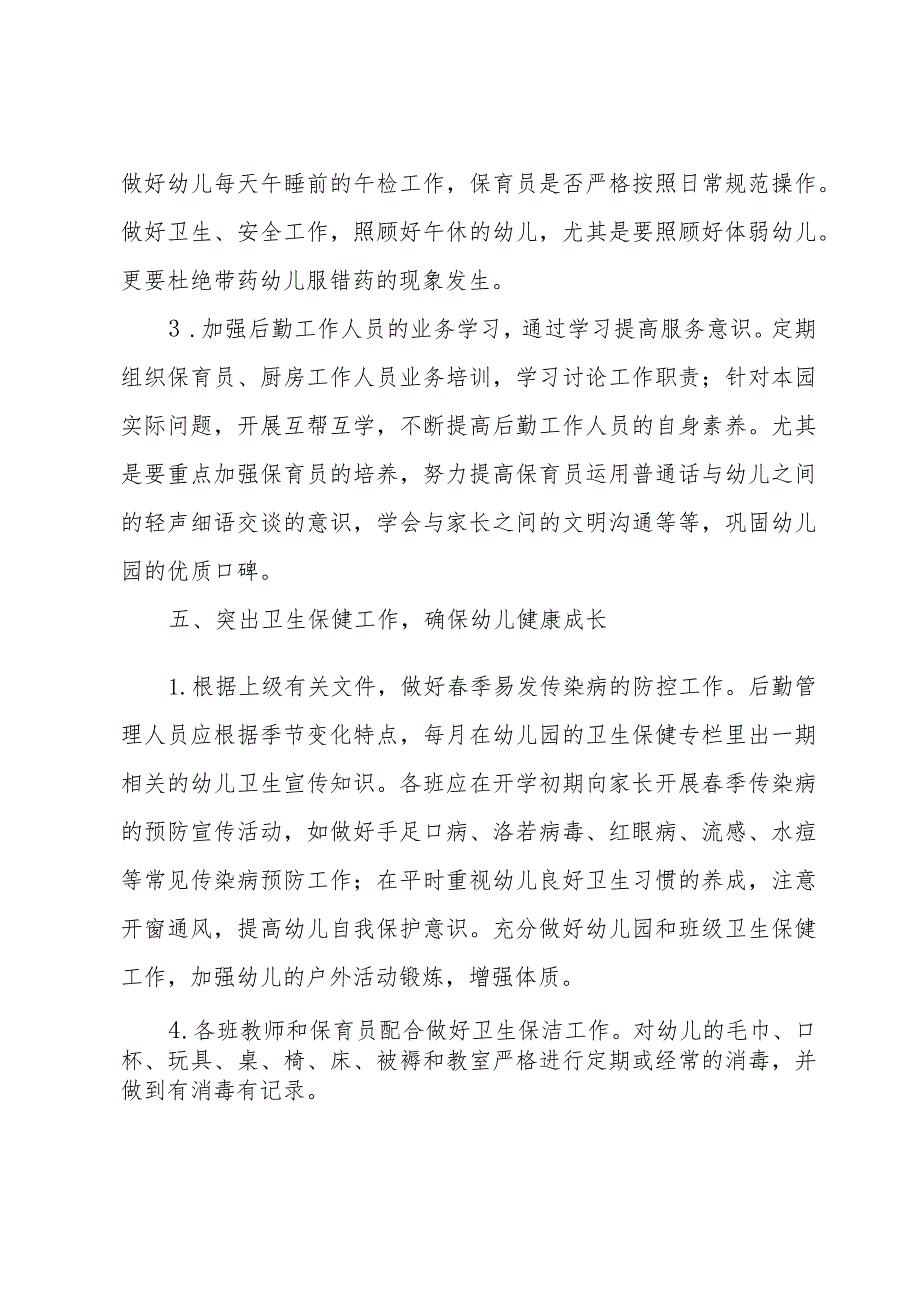 做好幼儿每天午睡前的午检工作，保育员是否严格按照日常规范操作。做好卫生、安全工作，照顾好午休的幼儿，尤其是要照顾好体弱幼儿。更要杜绝带药幼儿服错药的现象发生。

3．加强后勤工作人员的业务学习，通过学习提高服务意识。定期组织保育员、厨房工作人员业务培训，学习讨论工作职责；针对本园实际问题，开展互帮互学，不断提高后勤工作人员的自身素养。尤其是要重点加强保育员的培养，努力提高保育员运用普通话与幼儿之间的轻声细语交谈的意识，学会与家长之间的文明沟通等等，巩固幼儿园的优质口碑。

五、突出卫生保健工作，确保幼儿健康成长

1.根据上级有关文件，做好春季易发传染病的防控工作。后勤管理人员应根据季节变化特点，每月在幼儿园的卫生保健专栏里出一期相关的幼儿卫生宣传知识。各班应在开学初期向家长开展春季传染病的预防宣传活动，如做好手足口病、洛若病毒、红眼病、流感、水痘等常见传染病预防工作；在平时重视幼儿良好卫生习惯的养成，注意开窗通风，提高幼儿自我保护意识。充分做好幼儿园和班级卫生保健工作，加强幼儿的户外活动锻炼，增强体质。

4.各班教师和保育员配合做好卫生保洁工作。对幼儿的毛巾、口杯、玩具、桌、椅、床、被褥和教室严格进行定期或经常的消毒，并做到有消毒有记录。